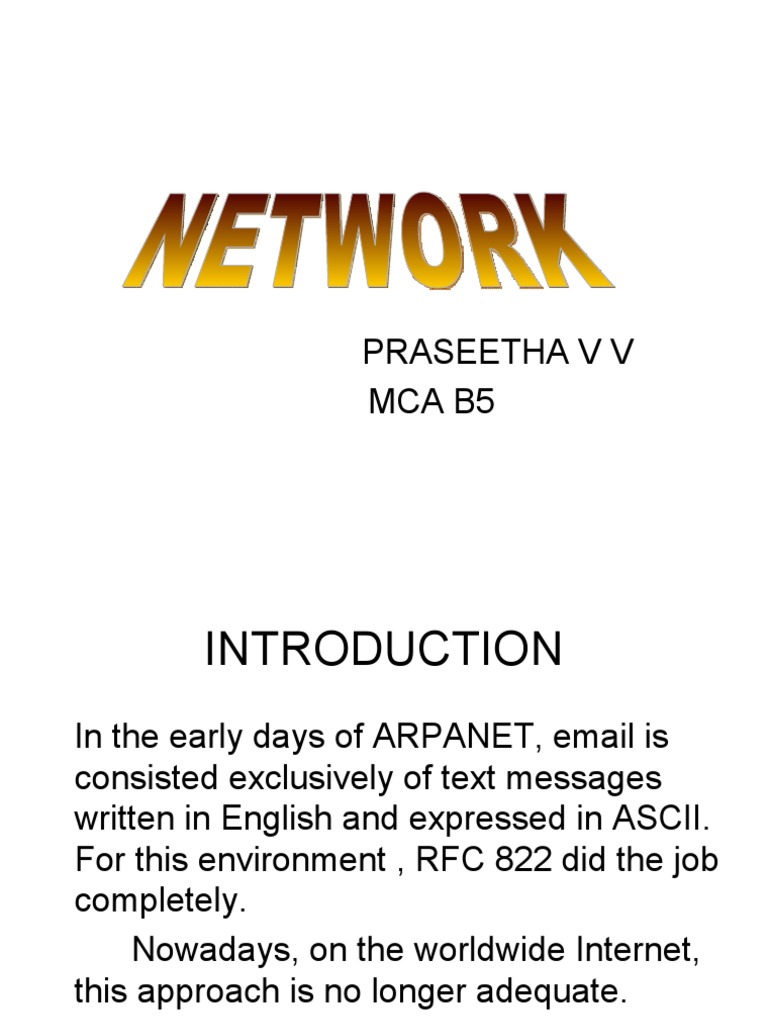 NETWORK

PRASEETHA V V
MCA B5

INTRODUCTION

In the early days of ARPANET, email is consisted exclusively of text messages written in English and expressed in ASCII. For this environment , RFC 822 did the job completely.

Nowadays, on the worldwide Internet, this approach is no longer adequate.